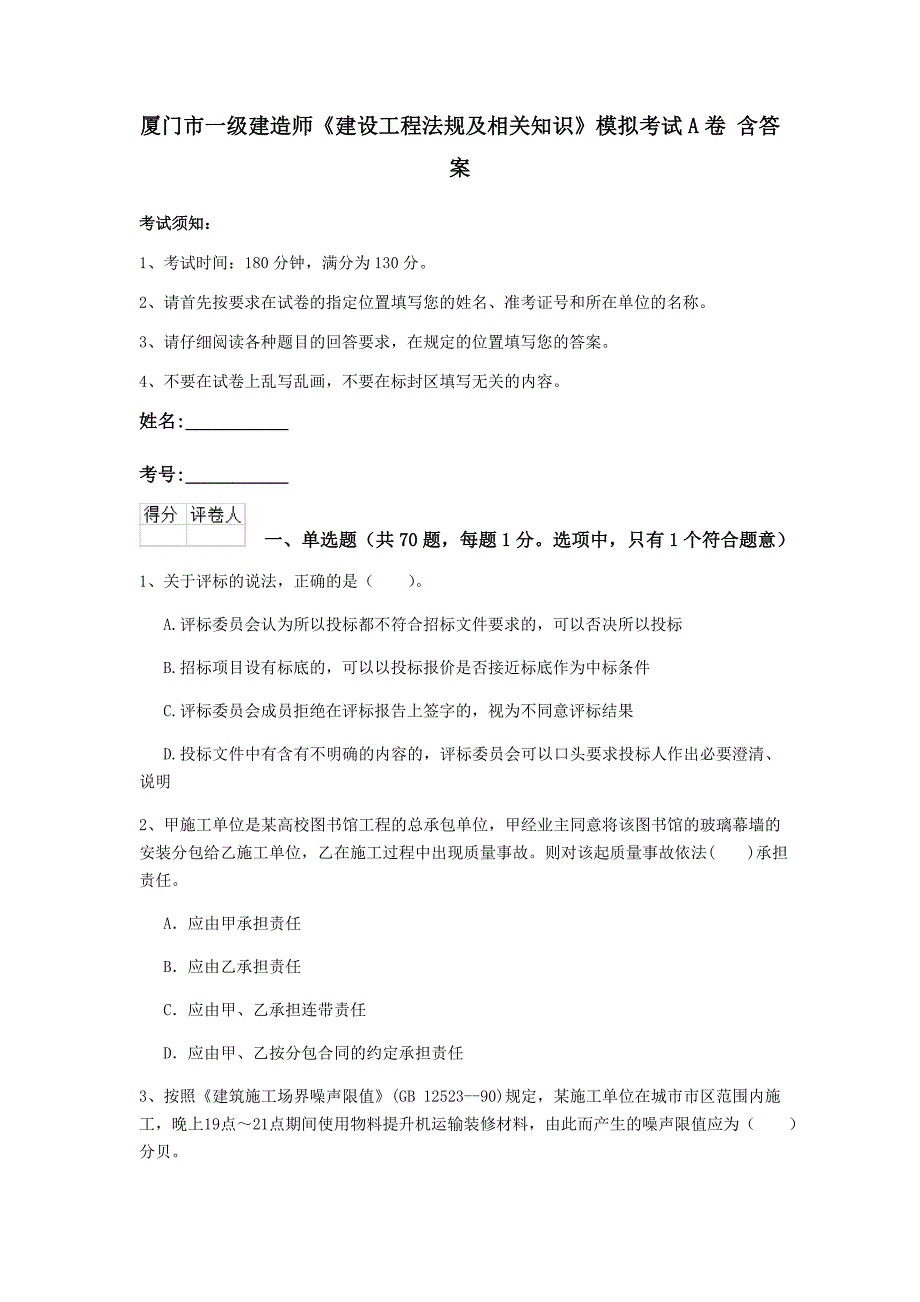 厦门市一级建造师《建设工程法规及相关知识》模拟考试A卷 含答案

考试须知:

1、考试时间:180分钟，满分为130分。

2、请首先按要求在试卷的指定位置填写您的姓名、准考证号和所在单位的名称。

3、请仔细阅读各种题目的回答要求，在规定的位置填写您的答案。

4、不要在试卷上乱写乱画，不要在标封区填写无关的内容。

姓名:____________

考号:____________

| 得分 | 评卷人 |
|---|---|
|  |  |

一、单选题（共70题，每题1分。选项中，只有1个符合题意）

1、关于评标的说法，正确的是（　　）。

A.评标委员会认为所以投标都不符合招标文件要求的，可以否决所以投标

B.招标项目设有标底的，可以以投标报价是否接近标底作为中标条件

C.评标委员会成员拒绝在评标报告上签字的，视为不同意评标结果

D.投标文件中有含有不明确的内容的，评标委员会可以口头要求投标人作出必要澄清、说明

2、甲施工单位是某高校图书馆工程的总承包单位，甲经业主同意将该图书馆的玻璃幕墙的安装分包给乙施工单位，乙在施工过程中出现质量事故。则对该起质量事故依法(　　)承担责任。

A. 应由甲承担责任

B. 应由乙承担责任

C. 应由甲、乙承担连带责任

D. 应由甲、乙按分包合同的约定承担责任

3、按照《建筑施工场界噪声限值》(GB 12523--90)规定，某施工单位在城市市区范围内施工，晚上19点～21点期间使用物料提升机运输装修材料，由此而产生的噪声限值应为（　　）分贝。